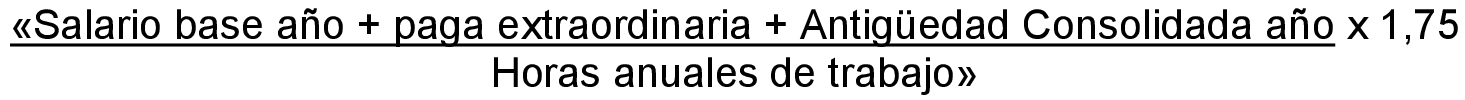 «Salario base año + paga extraordinaria + Antigüedad Consolidada año x 1,75
Horas anuales de trabajo»